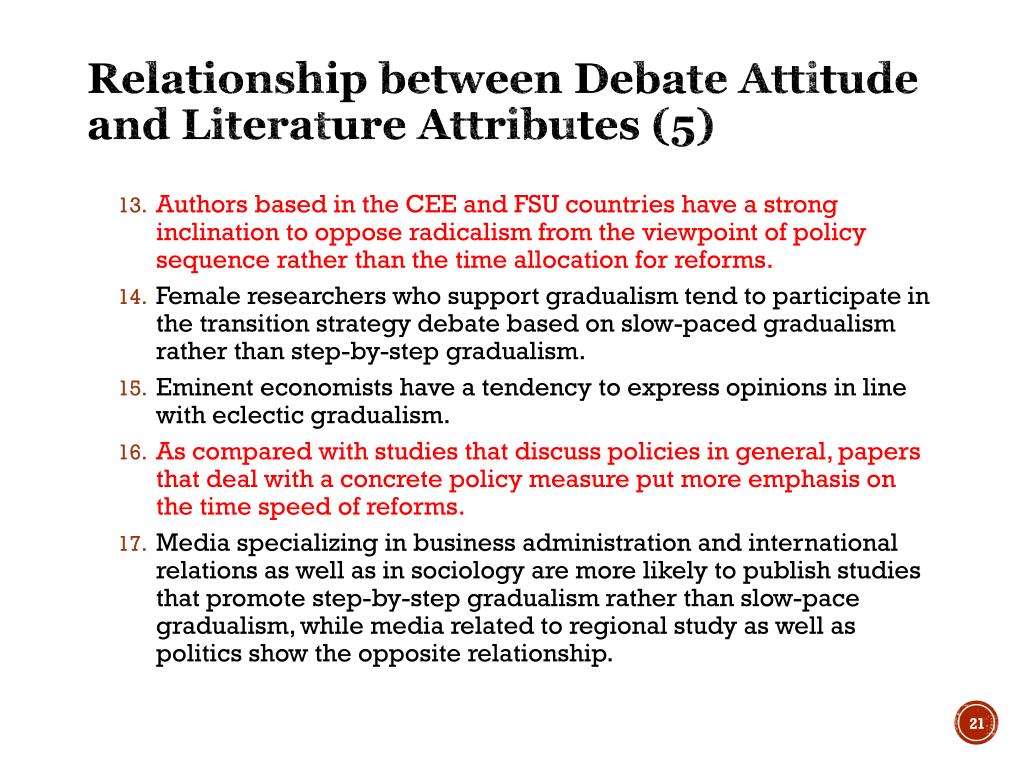 Relationship between Debate Attitude and Literature Attributes (5)

13. Authors based in the CEE and FSU countries have a strong inclination to oppose radicalism from the viewpoint of policy sequence rather than the time allocation for reforms.

14. Female researchers who support gradualism tend to participate in the transition strategy debate based on slow-paced gradualism rather than step-by-step gradualism.

15. Eminent economists have a tendency to express opinions in line with eclectic gradualism.

16. As compared with studies that discuss policies in general, papers that deal with a concrete policy measure put more emphasis on the time speed of reforms.

17. Media specializing in business administration and international relations as well as in sociology are more likely to publish studies that promote step-by-step gradualism rather than slow-pace gradualism, while media related to regional study as well as politics show the opposite relationship.

21